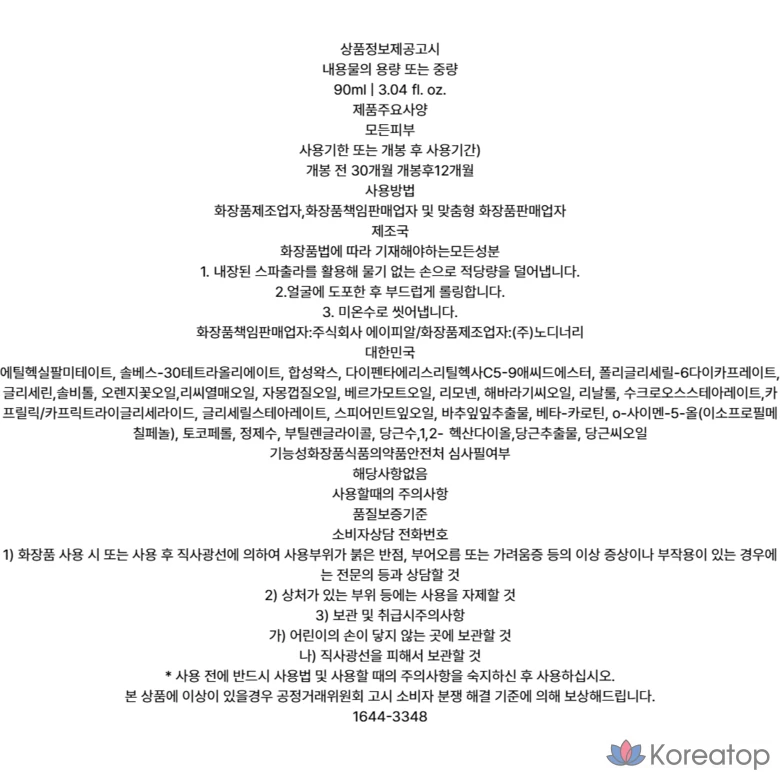 상품정보제공고시
내용물의 용량 또는 중량
90ml | 3.04 fl. oz.
제품주요사양
모든피부
사용기한 또는 개봉 후 사용기간)
개봉 전 30개월 개봉후12개월
사용방법
화장품제조업자,화장품책임판매업자 및 맞춤형 화장품판매업자
제조국
화장품법에 따라 기재해야하는모든성분
1. 내장된 스파출라를 활용해 물기 없는 손으로 적당량을 덜어냅니다.
2.얼굴에 도포한 후 부드럽게 롤링합니다.
3. 미온수로 씻어냅니다.
화장품책임판매업자:주식회사 에이피알/화장품제조업자:(주)노디너리
대한민국
에틸헥실팔미테이트, 솔베스-30테트라올리에이트, 합성왁스, 다이펜타에리스리틸헥사C5-9애씨드에스터, 폴리글리세릴-6다이카프레이트, 글리세린,솔비톨, 오렌지꽃오일,리씨열매오일, 자몽껍질오일, 베르가모트오일, 리모넨, 해바라기씨오일, 리날룰, 수크로오스스테아레이트,카프릴릭/카프릭트라이글리세라이드, 글리세릴스테아레이트, 스피어민트잎오일, 바추잎잎추출물, 베타-카로틴, o-사이멘-5-올(이소프로필메칠페놀), 토코페롤, 정제수, 부틸렌글라이콜, 당근수,1,2- 헥산다이올,당근추출물, 당근씨오일
기능성화장품식품의약품안전처 심사필여부
해당사항없음
사용할때의 주의사항
품질보증기준
소비자상담 전화번호
1) 화장품 사용 시 또는 사용 후 직사광선에 의하여 사용부위가 붉은 반점, 부어오름 또는 가려움증 등의 이상 증상이나 부작용이 있는 경우에는 전문의 등과 상담할 것
2) 상처가 있는 부위 등에는 사용을 자제할 것
3) 보관 및 취급시주의사항
가) 어린이의 손이 닿지 않는 곳에 보관할 것
나) 직사광선을 피해서 보관할 것
* 사용 전에 반드시 사용법 및 사용할 때의 주의사항을 숙지하신 후 사용하십시오.
본 상품에 이상이 있을경우 공정거래위원회 고시 소비자 분쟁 해결 기준에 의해 보상해드립니다.
1644-3348

Koreatop